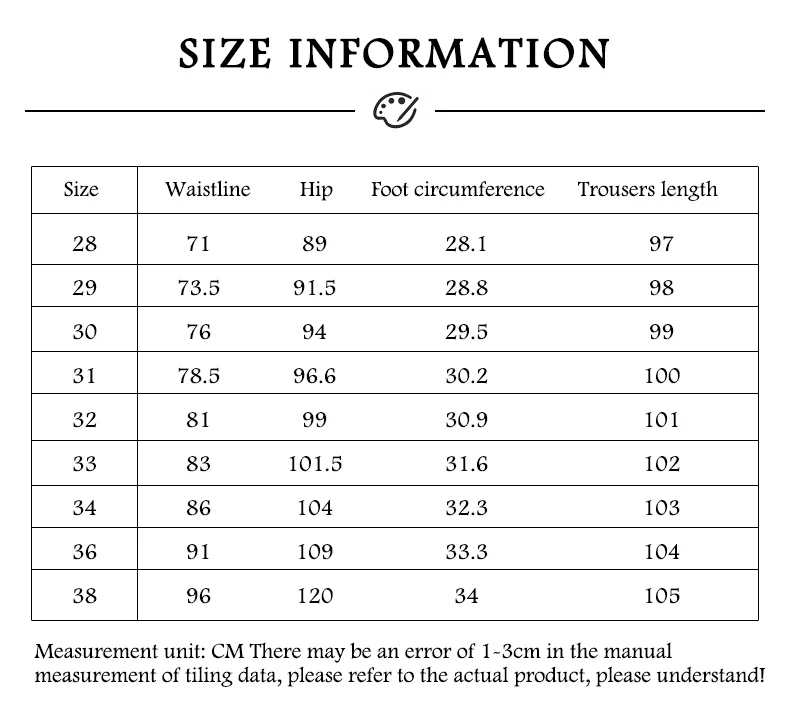 SIZE INFORMATION

| Size | Waistline | Hip | Foot circumference | Trousers length |
|---|---|---|---|---|
| 28 | 71 | 89 | 28.1 | 97 |
| 29 | 73.5 | 91.5 | 28.8 | 98 |
| 30 | 76 | 94 | 29.5 | 99 |
| 31 | 78.5 | 96.6 | 30.2 | 100 |
| 32 | 81 | 99 | 30.9 | 101 |
| 33 | 83 | 101.5 | 31.6 | 102 |
| 34 | 86 | 104 | 32.3 | 103 |
| 36 | 91 | 109 | 33.3 | 104 |
| 38 | 96 | 120 | 34 | 105 |

Measurement unit: CM There may be an error of 1-3cm in the manual measurement of tiling data, please refer to the actual product, please understand!